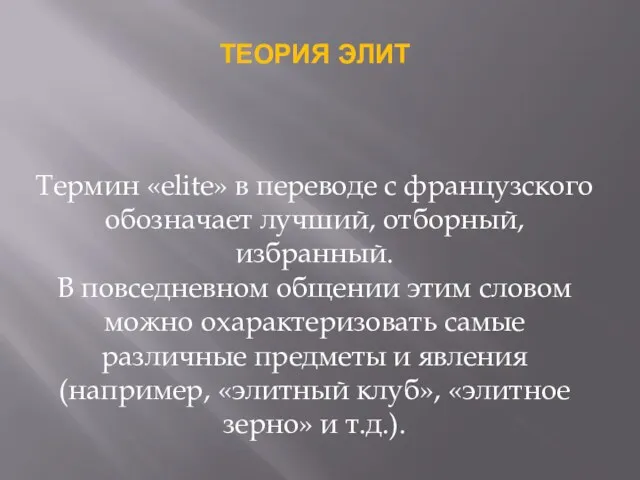 ТЕОРИЯ ЭЛИТ

Термин «elite» в переводе с французского обозначает лучший, отборный, избранный.
В повседневном общении этим словом можно охарактеризовать самые различные предметы и явления (например, «элитный клуб», «элитное зерно» и т.д.).